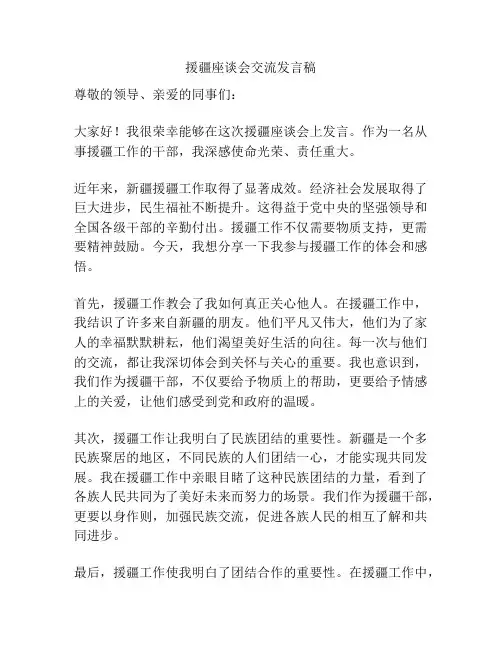 援疆座谈会交流发言稿

尊敬的领导、亲爱的同事们：

大家好！我很荣幸能够在这次援疆座谈会上发言。作为一名从事援疆工作的干部，我深感使命光荣、责任重大。

近年来，新疆援疆工作取得了显著成效。经济社会发展取得了巨大进步，民生福祉不断提升。这得益于党中央的坚强领导和全国各级干部的辛勤付出。援疆工作不仅需要物质支持，更需要精神鼓励。今天，我想分享一下我参与援疆工作的体会和感悟。

首先，援疆工作教会了我如何真正关心他人。在援疆工作中，我结识了许多来自新疆的朋友。他们平凡又伟大，他们为了家人的幸福默默耕耘，他们渴望美好生活的向往。每一次与他们的交流，都让我深切体会到关怀与关心的重要。我也意识到，我们作为援疆干部，不仅要给予物质上的帮助，更要给予情感上的关爱，让他们感受到党和政府的温暖。

其次，援疆工作让我明白了民族团结的重要性。新疆是一个多民族聚居的地区，不同民族的人们团结一心，才能实现共同发展。我在援疆工作中亲眼目睹了这种民族团结的力量，看到了各族人民共同为了美好未来而努力的场景。我们作为援疆干部，更要以身作则，加强民族交流，促进各族人民的相互了解和共同进步。

最后，援疆工作使我明白了团结合作的重要性。在援疆工作中，